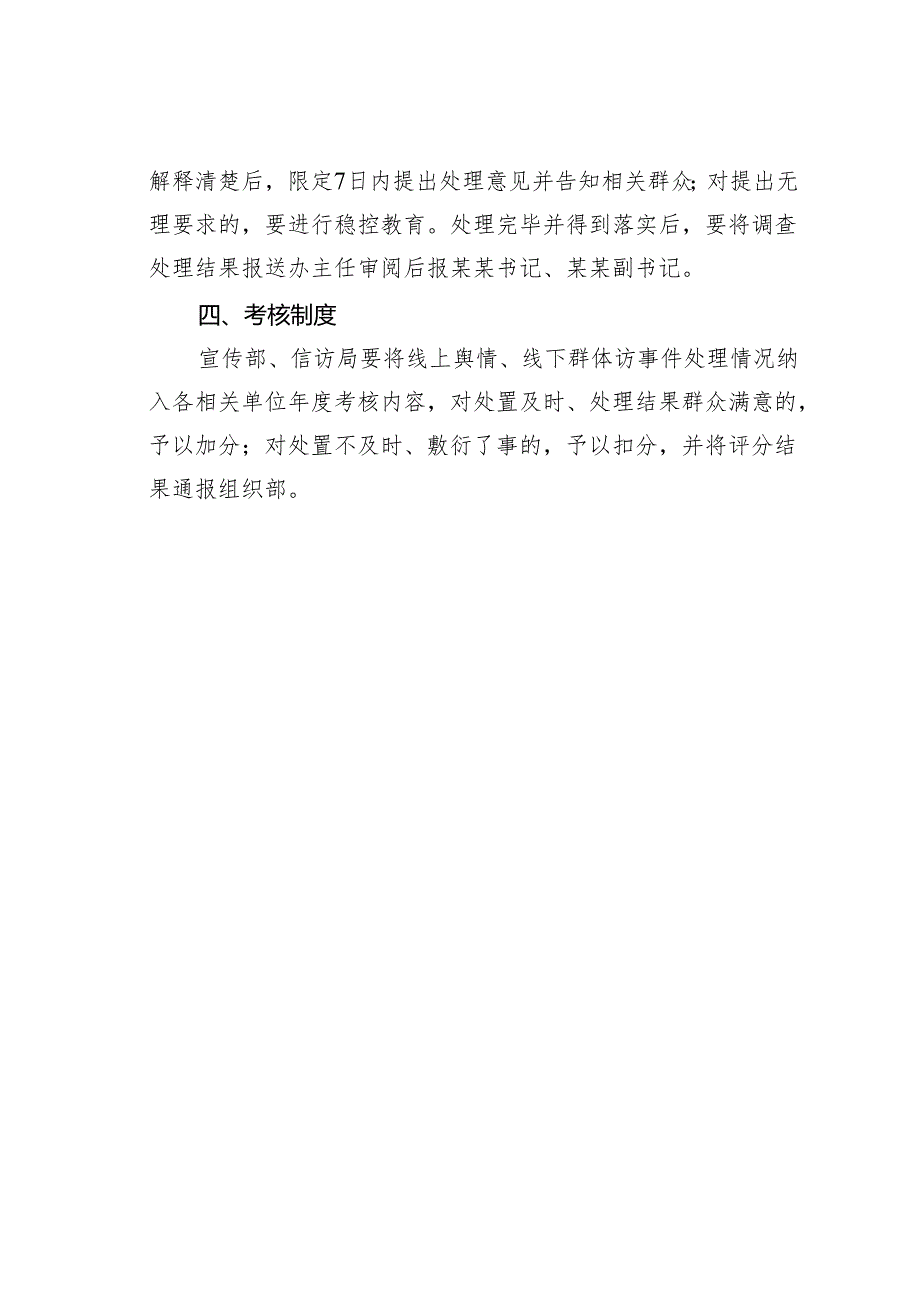 解释清楚后，限定7日内提出处理意见并告知相关群众；对提出无理要求的，要进行稳控教育。处理完毕并得到落实后，要将调查处理结果报送办主任审阅后报某某书记、某某副书记。

四、考核制度

宣传部、信访局要将线上舆情、线下群体访事件处理情况纳入各相关单位年度考核内容，对处置及时、处理结果群众满意的，予以加分；对处置不及时、敷衍了事的，予以扣分，并将评分结果通报组织部。